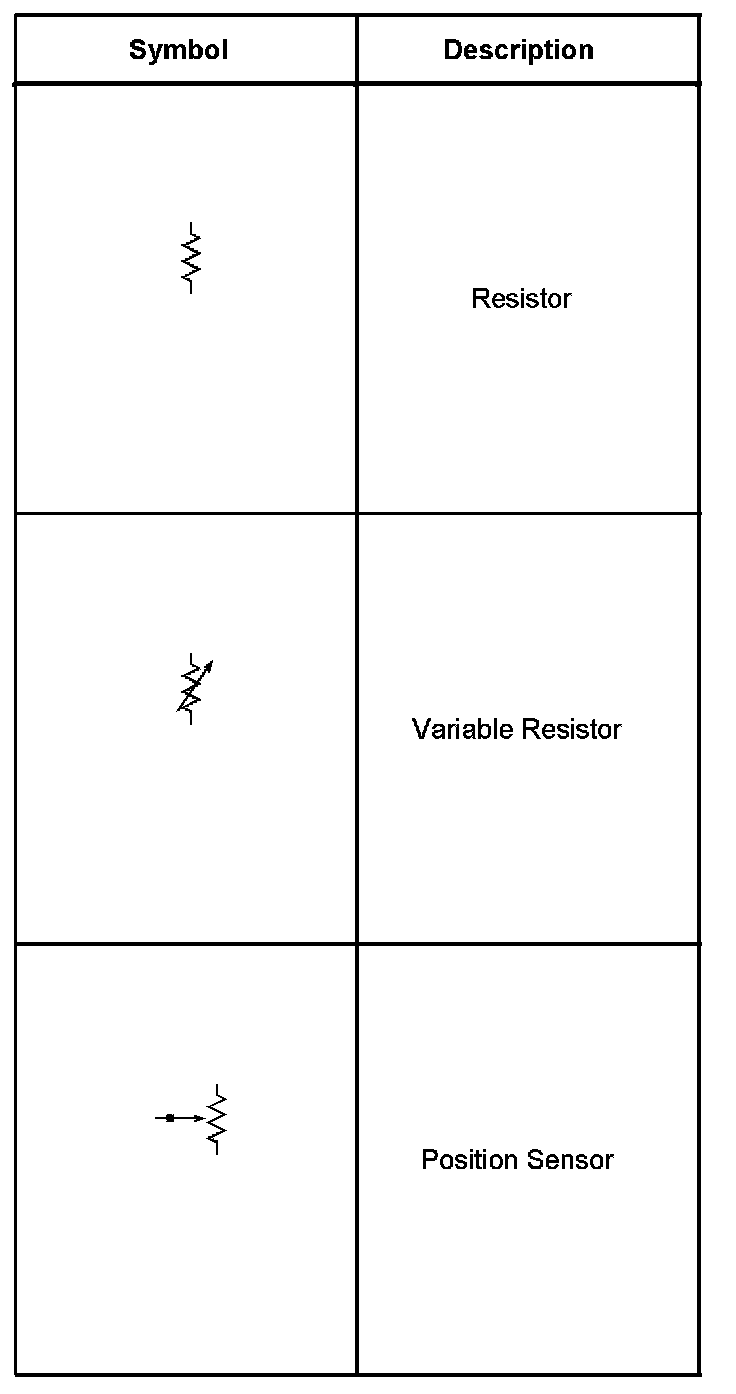 | Symbol | Description |
|---|---|
| | Resistor |
| | Variable Resistor |
| | Position Sensor |